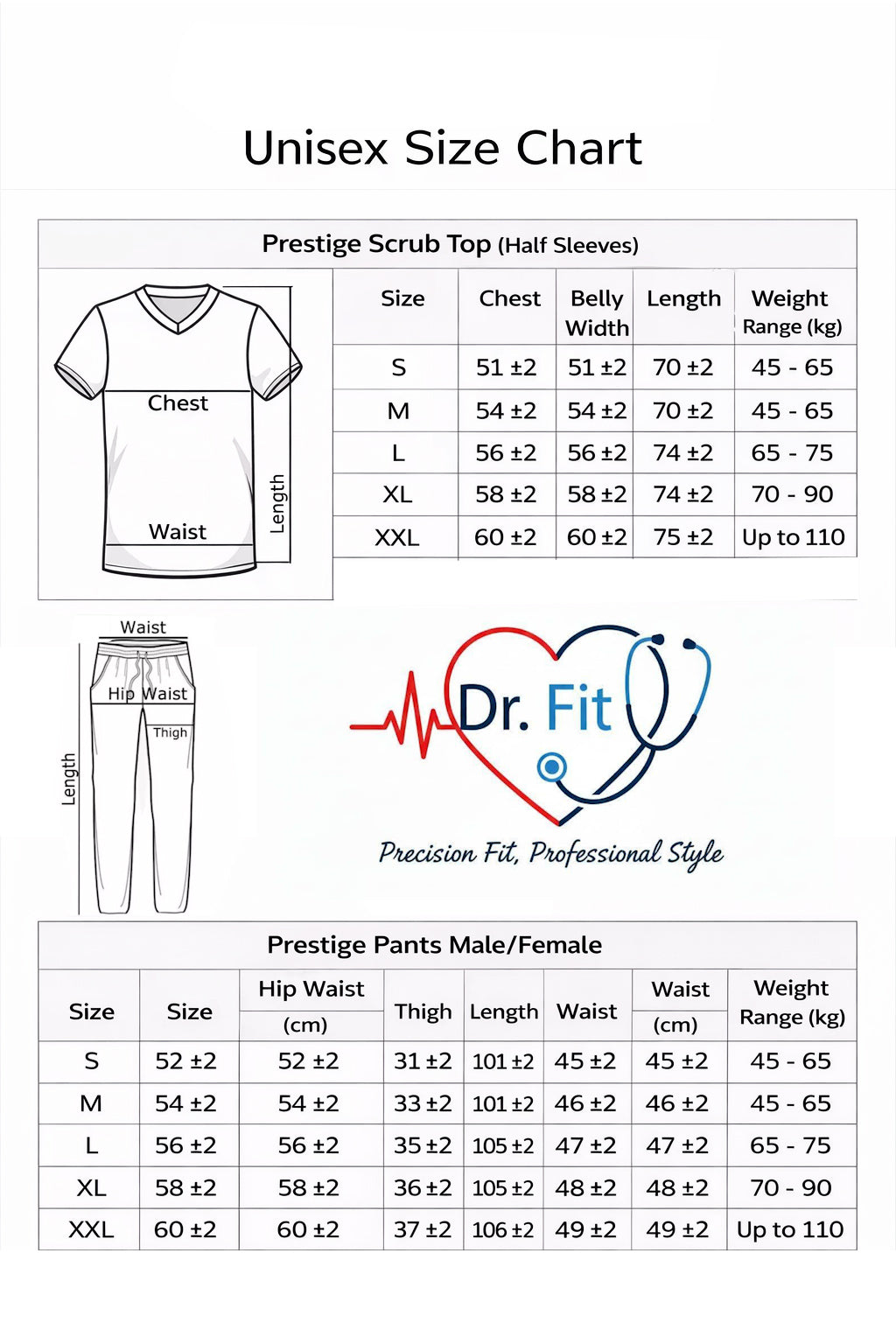 Unisex Size Chart

Prestige Scrub Top (Half Sleeves)

Chest
Waist
Length

| Size | Chest | Belly Width | Length | Weight Range (kg) |
|---|---|---|---|---|
| S | 51 ±2 | 51 ±2 | 70 ±2 | 45 - 65 |
| M | 54 ±2 | 54 ±2 | 70 ±2 | 45 - 65 |
| L | 56 ±2 | 56 ±2 | 74 ±2 | 65 - 75 |
| XL | 58 ±2 | 58 ±2 | 74 ±2 | 70 - 90 |
| XXL | 60 ±2 | 60 ±2 | 75 ±2 | Up to 110 |

Waist
Hip Waist
Thigh
Length

Dr. Fit
Precision Fit, Professional Style

Prestige Pants Male/Female

| Size | Size | Hip Waist (cm) | Thigh | Length | Waist | Waist (cm) | Weight Range (kg) |
|---|---|---|---|---|---|---|---|
| S | 52 ±2 | 52 ±2 | 31 ±2 | 101 ±2 | 45 ±2 | 45 ±2 | 45 - 65 |
| M | 54 ±2 | 54 ±2 | 33 ±2 | 101 ±2 | 46 ±2 | 46 ±2 | 45 - 65 |
| L | 56 ±2 | 56 ±2 | 35 ±2 | 105 ±2 | 47 ±2 | 47 ±2 | 65 - 75 |
| XL | 58 ±2 | 58 ±2 | 36 ±2 | 105 ±2 | 48 ±2 | 48 ±2 | 70 - 90 |
| XXL | 60 ±2 | 60 ±2 | 37 ±2 | 106 ±2 | 49 ±2 | 49 ±2 | Up to 110 |